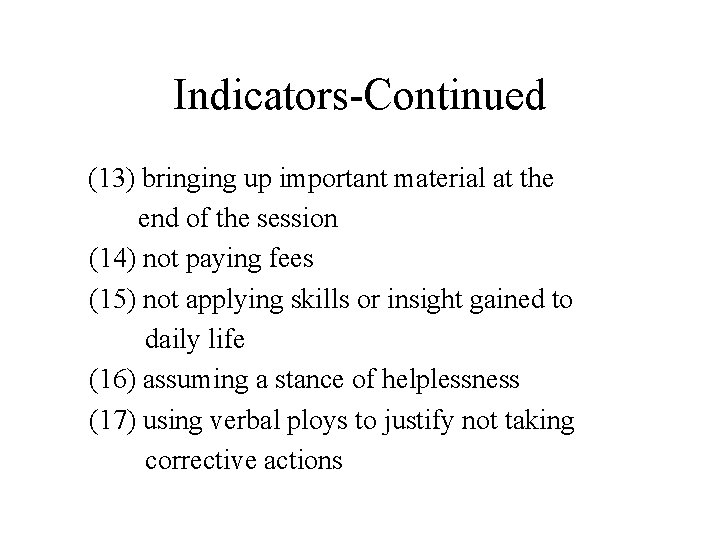 Indicators-Continued

(13) bringing up important material at the end of the session

(14) not paying fees

(15) not applying skills or insight gained to daily life

(16) assuming a stance of helplessness

(17) using verbal ploys to justify not taking corrective actions